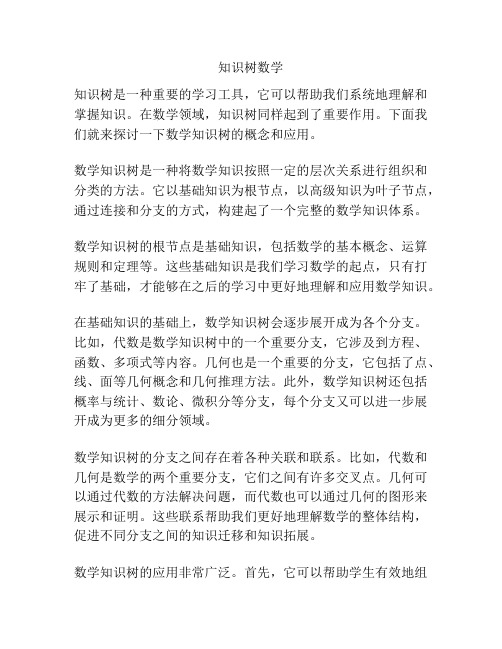 知识树数学

知识树是一种重要的学习工具，它可以帮助我们系统地理解和掌握知识。在数学领域，知识树同样起到了重要作用。下面我们就来探讨一下数学知识树的概念和应用。

数学知识树是一种将数学知识按照一定的层次关系进行组织和分类的方法。它以基础知识为根节点，以高级知识为叶子节点，通过连接和分支的方式，构建起了一个完整的数学知识体系。

数学知识树的根节点是基础知识，包括数学的基本概念、运算规则和定理等。这些基础知识是我们学习数学的起点，只有打牢了基础，才能够在之后的学习中更好地理解和应用数学知识。

在基础知识的基础上，数学知识树会逐步展开成为各个分支。比如，代数是数学知识树中的一个重要分支，它涉及到方程、函数、多项式等内容。几何也是一个重要的分支，它包括了点、线、面等几何概念和几何推理方法。此外，数学知识树还包括概率与统计、数论、微积分等分支，每个分支又可以进一步展开成为更多的细分领域。

数学知识树的分支之间存在着各种关联和联系。比如，代数和几何是数学的两个重要分支，它们之间有许多交叉点。几何可以通过代数的方法解决问题，而代数也可以通过几何的图形来展示和证明。这些联系帮助我们更好地理解数学的整体结构，促进不同分支之间的知识迁移和知识拓展。

数学知识树的应用非常广泛。首先，它可以帮助学生有效地组